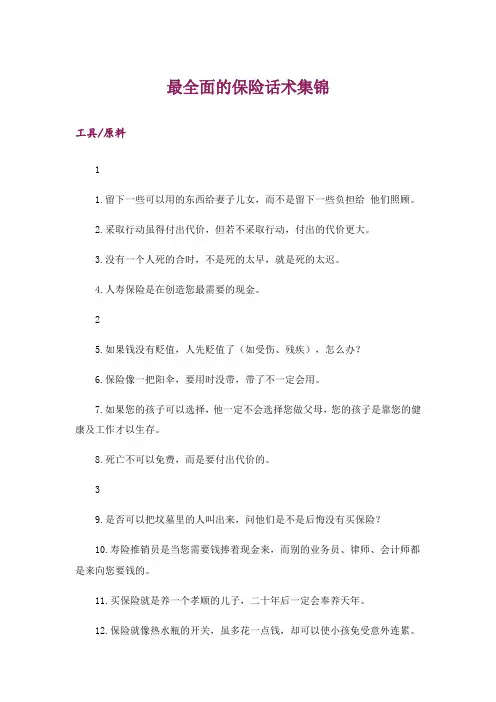 最全面的保险话术集锦

工具/原料

1

1.留下一些可以用的东西给妻子儿女，而不是留下一些负担给 他们照顾。

2.采取行动虽得付出代价，但若不采取行动，付出的代价更大。

3.没有一个人死的合时，不是死的太早，就是死的太迟。

4.人寿保险是在创造您最需要的现金。

2

5.如果钱没有贬值，人先贬值了（如受伤、残疾），怎么办？

6.保险像一把阳伞，要用时没带，带了不一定会用。

7.如果您的孩子可以选择，他一定不会选择您做父母，您的孩子是靠您的健康及工作才以生存。

8.死亡不可以免费，而是要付出代价的。

3

9.是否可以把坟墓里的人叫出来，问他们是不是后悔没有买保险？

10.寿险推销员是当您需要钱捧着现金来，而别的业务员、律师、会计师都是来向您要钱的。

11.买保险就是养一个孝顺的儿子，二十年后一定会奉养天年。

12.保险就像热水瓶的开关，虽多花一点钱，却可以使小孩免受意外连累。